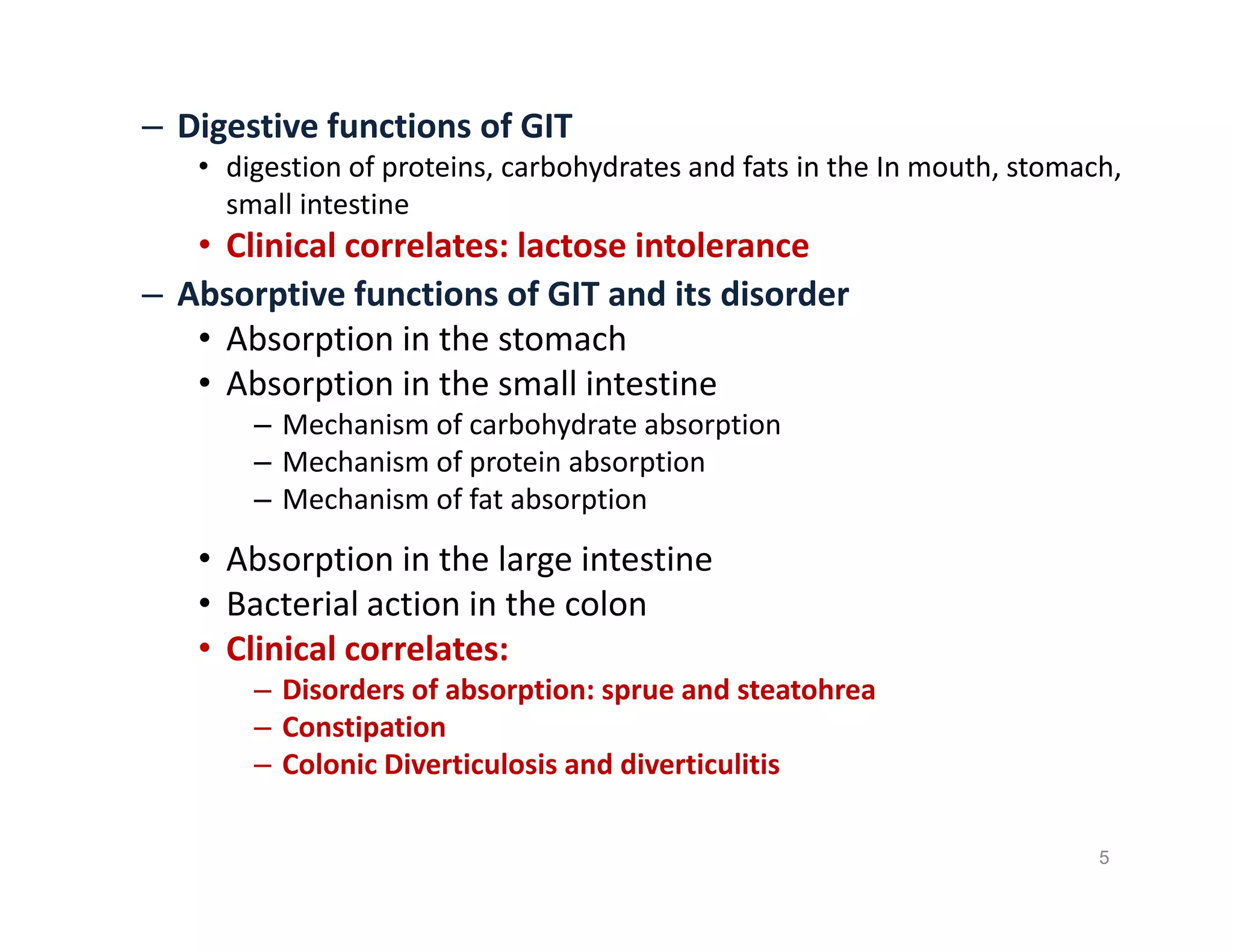 – Digestive functions of GIT
• digestion of proteins, carbohydrates and fats in the In mouth, stomach, small intestine
• Clinical correlates: lactose intolerance
– Absorptive functions of GIT and its disorder
• Absorption in the stomach
• Absorption in the small intestine
– Mechanism of carbohydrate absorption
– Mechanism of protein absorption
– Mechanism of fat absorption
• Absorption in the large intestine
• Bacterial action in the colon
• Clinical correlates:
– Disorders of absorption: sprue and steatohrea
– Constipation
– Colonic Diverticulosis and diverticulitis

5